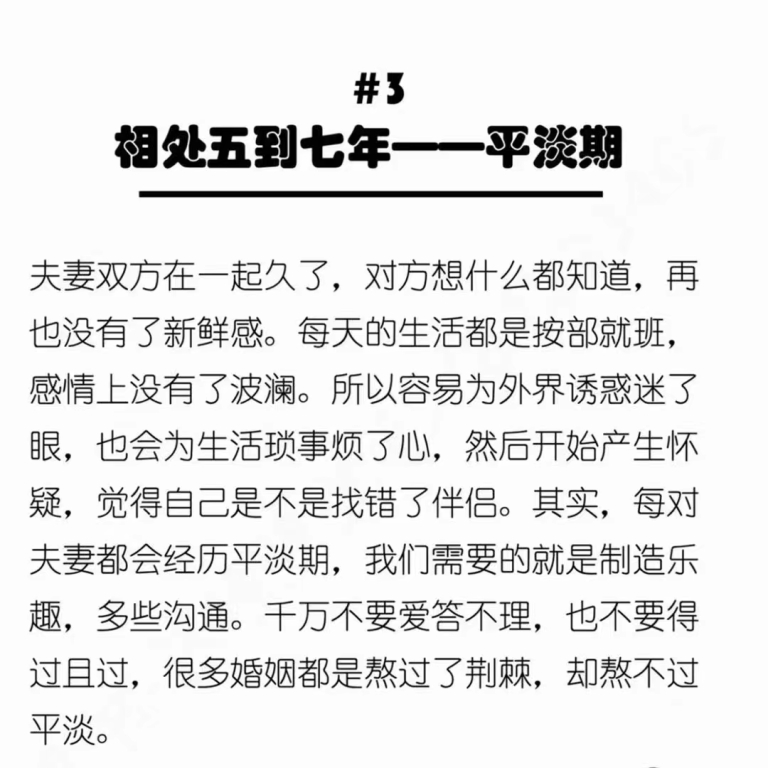 #3
相处五到七年——平淡期

夫妻双方在一起久了，对方想什么都知道，再也没有了新鲜感。每天的生活都是按部就班，感情上没有了波澜。所以容易为外界诱惑迷了眼，也会为生活琐事烦了心，然后开始产生怀疑，觉得自己是不是找错了伴侣。其实，每对夫妻都会经历平淡期，我们需要的就是制造乐趣，多些沟通。千万不要爱答不理，也不要得过且过，很多婚姻都是熬过了荆棘，却熬不过平淡。